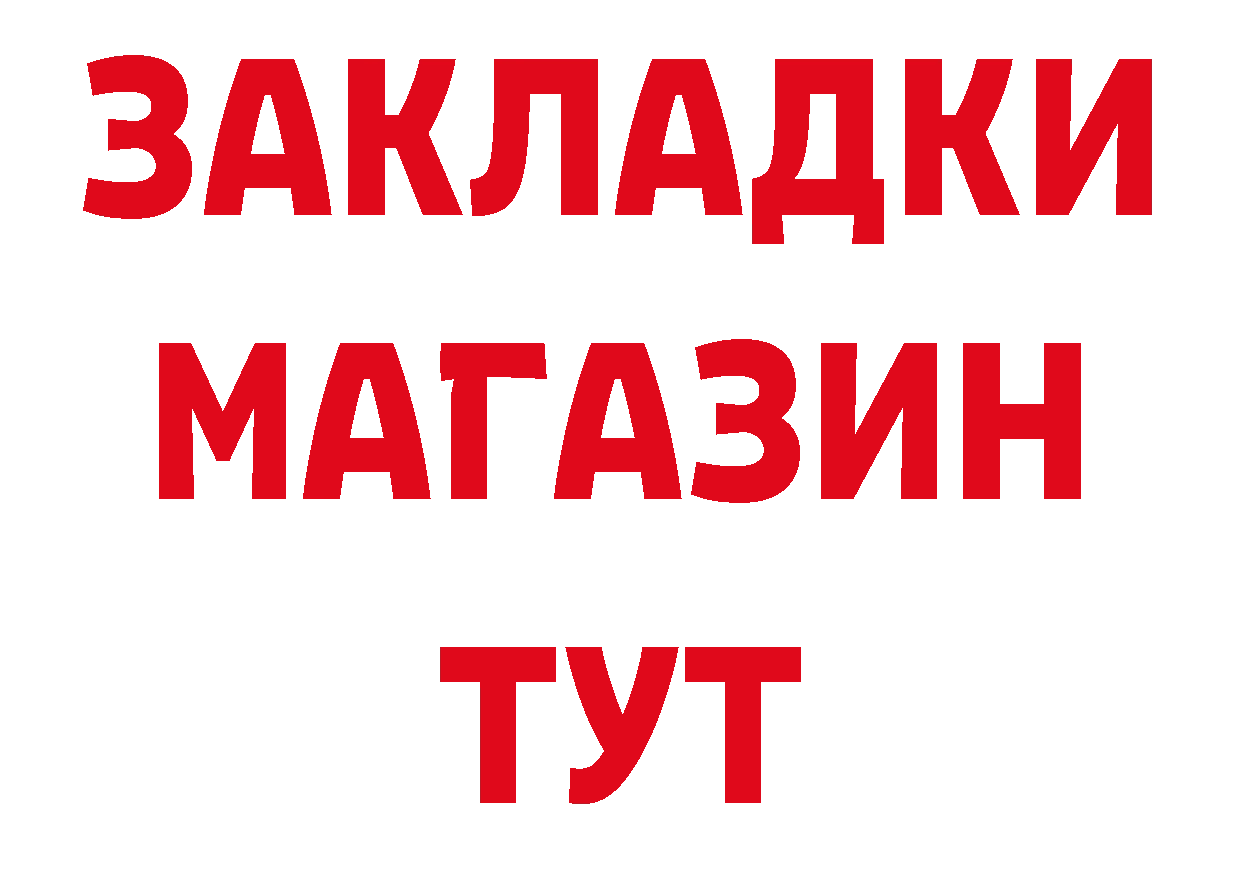 ЗАКЛАДКИ
МАГАЗИН
ТУТ